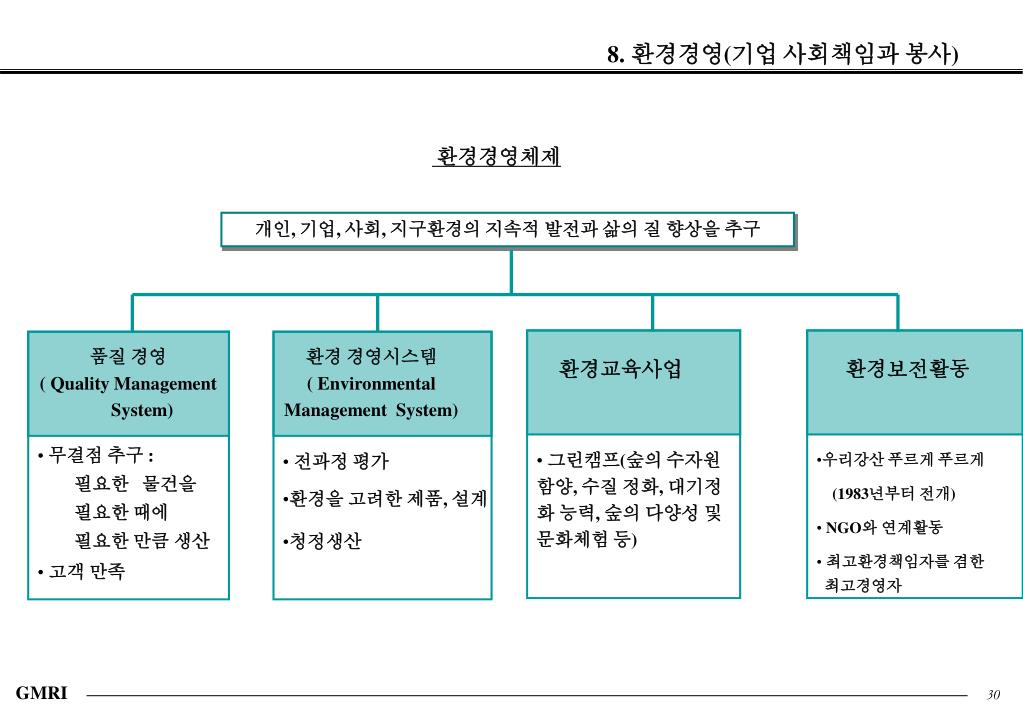 8. 환경경영(기업 사회책임과 봉사)

환경경영체제

개인, 기업, 사회, 지구환경의 지속적 발전과 삶의 질 향상을 추구

품질 경영
( Quality Management System)

• 무결점 추구 :
필요한 물건을
필요한 때에
필요한 만큼 생산
• 고객 만족

환경 경영시스템
( Environmental Management System)

• 전과정 평가
•환경을 고려한 제품, 설계
•청정생산

환경교육사업

• 그린캠프(숲의 수자원 함양, 수질 정화, 대기정화 능력, 숲의 다양성 및 문화체험 등)

환경보전활동

•우리강산 푸르게 푸르게
(1983년부터 전개)
• NGO와 연계활동
• 최고환경책임자를 겸한 최고경영자

GMRI

30